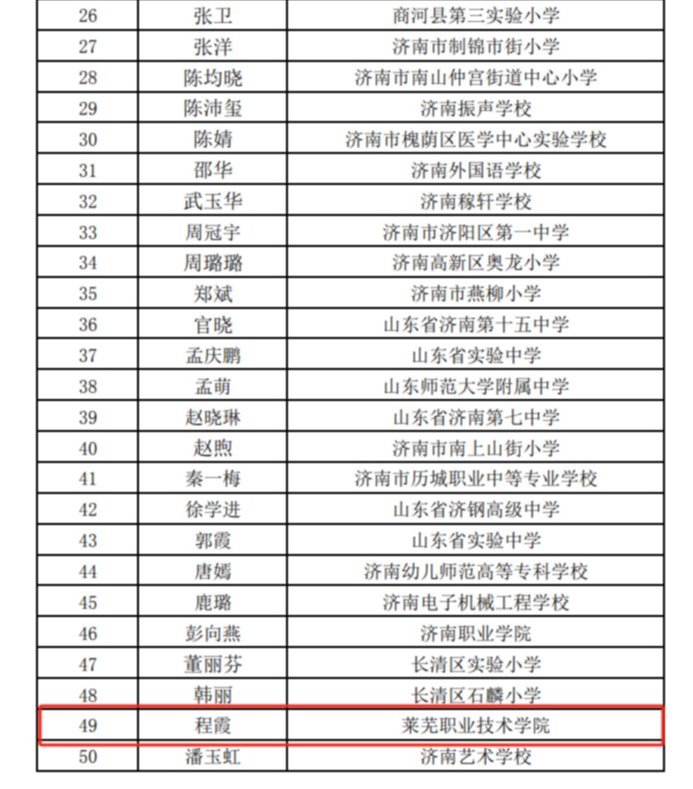 | 26 | 张卫 | 商河县第三实验小学 |
|---|---|---|
| 27 | 张洋 | 济南市制锦市街小学 |
| 28 | 陈均晓 | 济南市南山仲宫街道中心小学 |
| 29 | 陈沛玺 | 济南振声学校 |
| 30 | 陈婧 | 济南市槐荫区医学中心实验学校 |
| 31 | 邵华 | 济南外国语学校 |
| 32 | 武玉华 | 济南稼轩学校 |
| 33 | 周冠宇 | 济南市济阳区第一中学 |
| 34 | 周璐璐 | 济南高新区奥龙小学 |
| 35 | 郑斌 | 济南市燕柳小学 |
| 36 | 官晓 | 山东省济南第十五中学 |
| 37 | 孟庆鹏 | 山东省实验中学 |
| 38 | 孟萌 | 山东师范大学附属中学 |
| 39 | 赵晓琳 | 山东省济南第七中学 |
| 40 | 赵煦 | 济南市南上山街小学 |
| 41 | 秦一梅 | 济南市历城职业中等专业学校 |
| 42 | 徐学进 | 山东省济钢高级中学 |
| 43 | 郭霞 | 山东省实验中学 |
| 44 | 唐嫣 | 济南幼儿师范高等专科学校 |
| 45 | 鹿璐 | 济南电子机械工程学校 |
| 46 | 彭向燕 | 济南职业学院 |
| 47 | 董丽芬 | 长清区实验小学 |
| 48 | 韩丽 | 长清区石麟小学 |
| 49 | 程霞 | 莱芜职业技术学院 |
| 50 | 潘玉虹 | 济南艺术学校 |